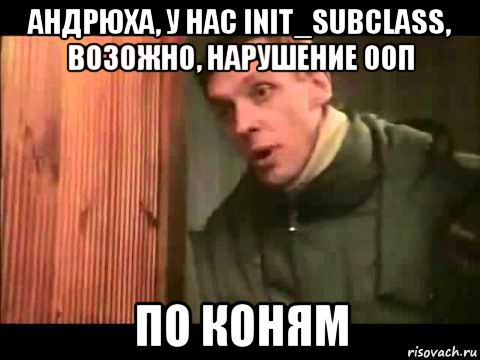 АНДРЮХА, У НАС INIT_SUBCLASS, ВОЗОЖНО, НАРУШЕНИЕ ООП

ПО КОНЯМ

risovach.ru